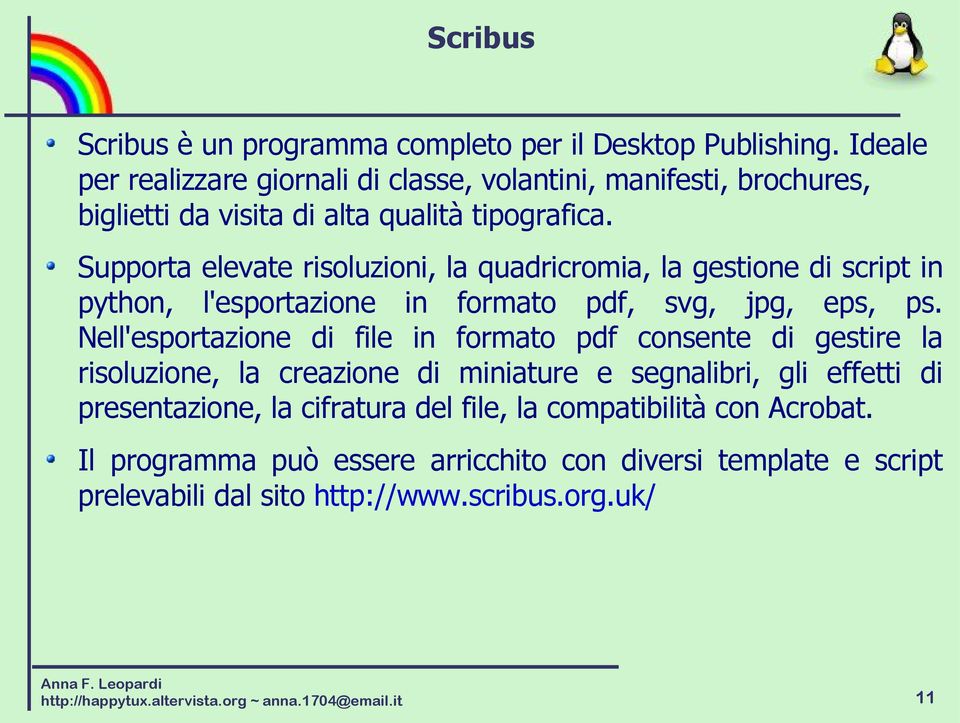 Scribus

• Scribus è un programma completo per il Desktop Publishing. Ideale per realizzare giornali di classe, volantini, manifesti, brochures, biglietti da visita di alta qualità tipografica.

• Supporta elevate risoluzioni, la quadricromia, la gestione di script in python, l'esportazione in formato pdf, svg, jpg, eps, ps. Nell'esportazione di file in formato pdf consente di gestire la risoluzione, la creazione di miniature e segnalibri, gli effetti di presentazione, la cifratura del file, la compatibilità con Acrobat.

• Il programma può essere arricchito con diversi template e script prelevabili dal sito http://www.scribus.org.uk/

Anna F. Leopardi
http://happytux.altervista.org ~ anna.1704@email.it

11